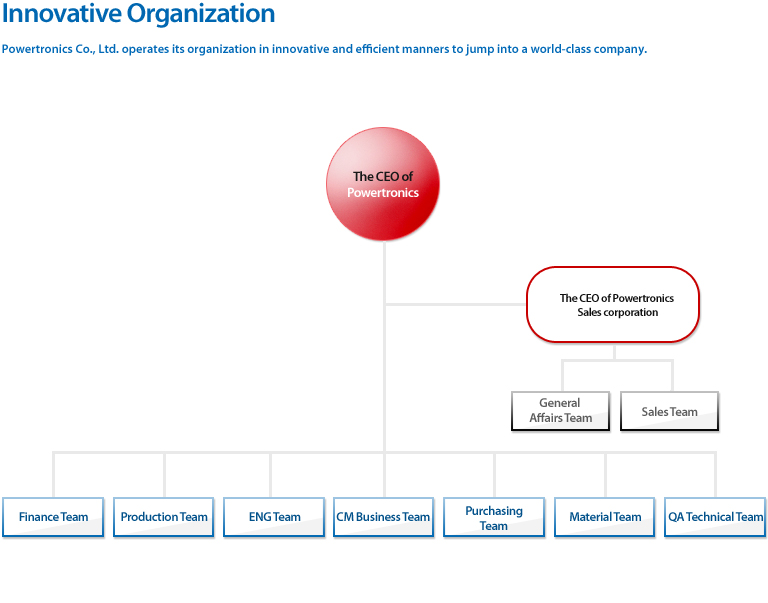 Innovative Organization

Powertronics Co., Ltd. operates its organization in innovative and efficient manners to jump into a world-class company.

The CEO of Powertronics

The CEO of Powertronics Sales corporation

General Affairs Team

Sales Team

Finance Team

Production Team

ENG Team

CM Business Team

Purchasing Team

Material Team

QA Technical Team